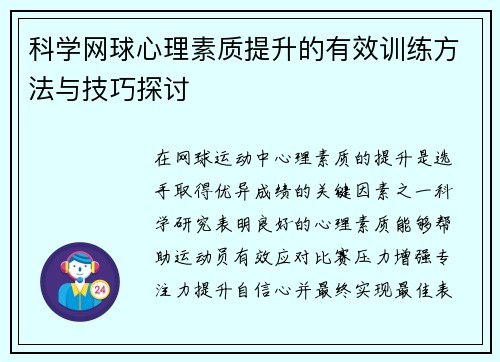 科学网球心理素质提升的有效训练方法与技巧探讨

在网球运动中心理素质的提升是选手取得优异成绩的关键因素之一科学研究表明良好的心理素质能够帮助运动员有效应对比赛压力增强专注力提升自信心并最终实现最佳表

24